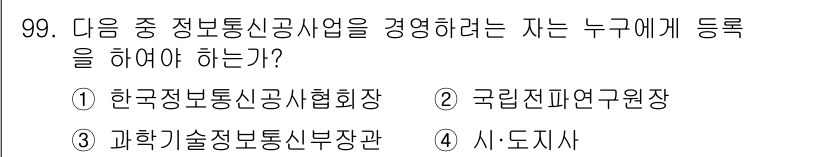 99. 다음 중 정보통신공사업을 경영하려는 자는 누구에게 등록을 하여야 하는가?

① 한국정보통신공사협회장
② 국립전파연구원장
③ 과학기술정보통신부장관
④ 시·도지사